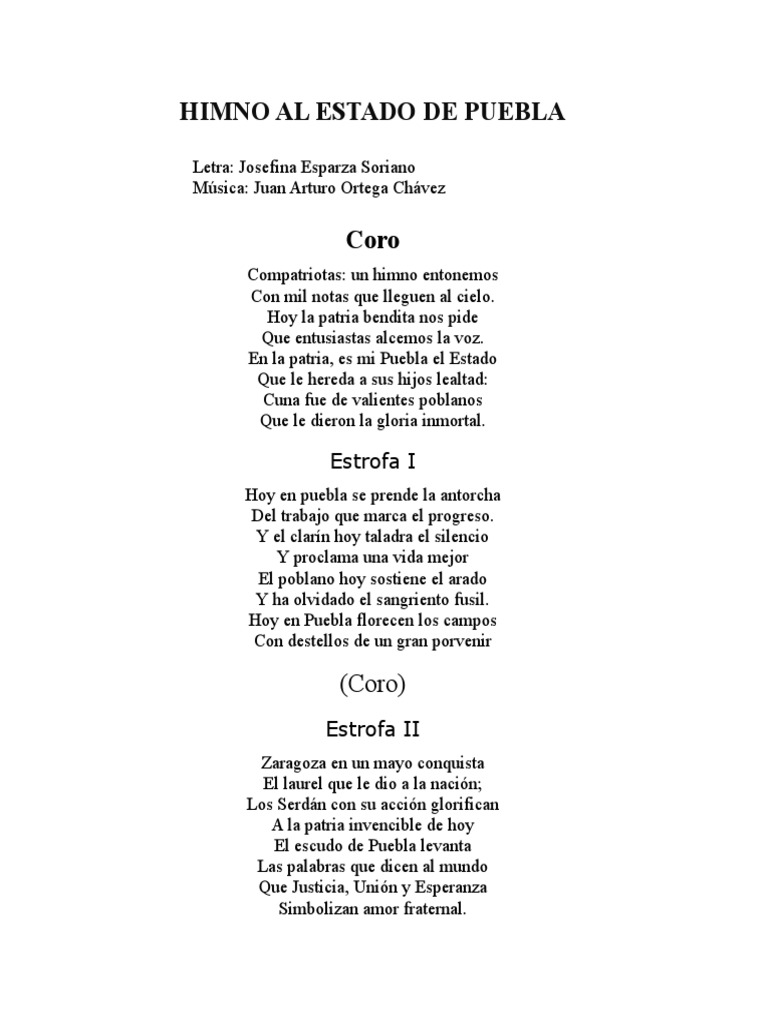 HIMNO AL ESTADO DE PUEBLA

Letra: Josefina Esparza Soriano
Música: Juan Arturo Ortega Chávez

Coro

Compatriotas: un himno entonemos
Con mil notas que lleguen al cielo.
Hoy la patria bendita nos pide
Que entusiastas alcemos la voz.
En la patria, es mi Puebla el Estado
Que le hereda a sus hijos lealtad:
Cuna fue de valientes poblanos
Que le dieron la gloria inmortal.

Estrofa I

Hoy en puebla se prende la antorcha
Del trabajo que marca el progreso.
Y el clarín hoy taladra el silencio
Y proclama una vida mejor
El poblano hoy sostiene el arado
Y ha olvidado el sangriento fusil.
Hoy en Puebla florecen los campos
Con destellos de un gran porvenir

(Coro)

Estrofa II

Zaragoza en un mayo conquista
El laurel que le dio a la nación;
Los Serdán con su acción glorifican
A la patria invencible de hoy
El escudo de Puebla levanta
Las palabras que dicen al mundo
Que Justicia, Unión y Esperanza
Simbolizan amor fraternal.